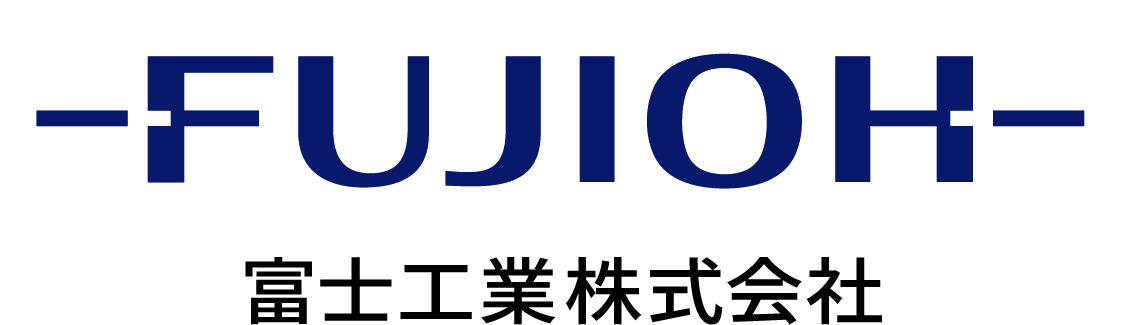 FUJIOH

富士工業株式会社